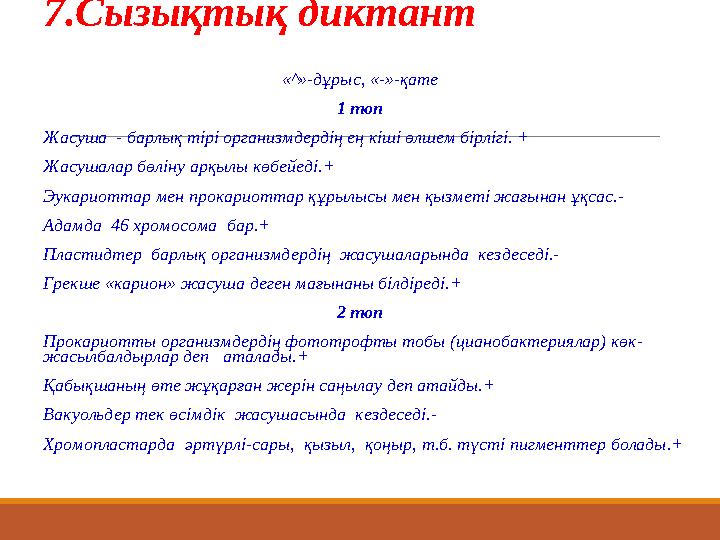 7.Сызықтық диктант

«^»-дұрыс, «-»-қате

1 топ

Жасуша - барлық тірі организмдердің ең кіші өлшем бірлігі. +

Жасушалар бөліну арқылы көбейеді.+

Эукариоттар мен прокариоттар құрылысы мен қызметі жағынан ұқсас.-

Адамда 46 хромосома бар.+

Пластидтер барлық организмдердің жасушаларында кездеседі.-

Грекше «карион» жасуша деген мағынаны білдіреді.+

2 топ

Прокариотты организмдердің фототрофты тобы (цианобактериялар) көк-жасылбалдырлар деп аталады.+

Қабықшаның өте жұқарған жерін саңылау деп атайды.+

Вакуольдер тек өсімдік жасушасында кездеседі.-

Хромопластарда әртүрлі-сары, қызыл, қоңыр, т.б. түсті пигменттер болады.+